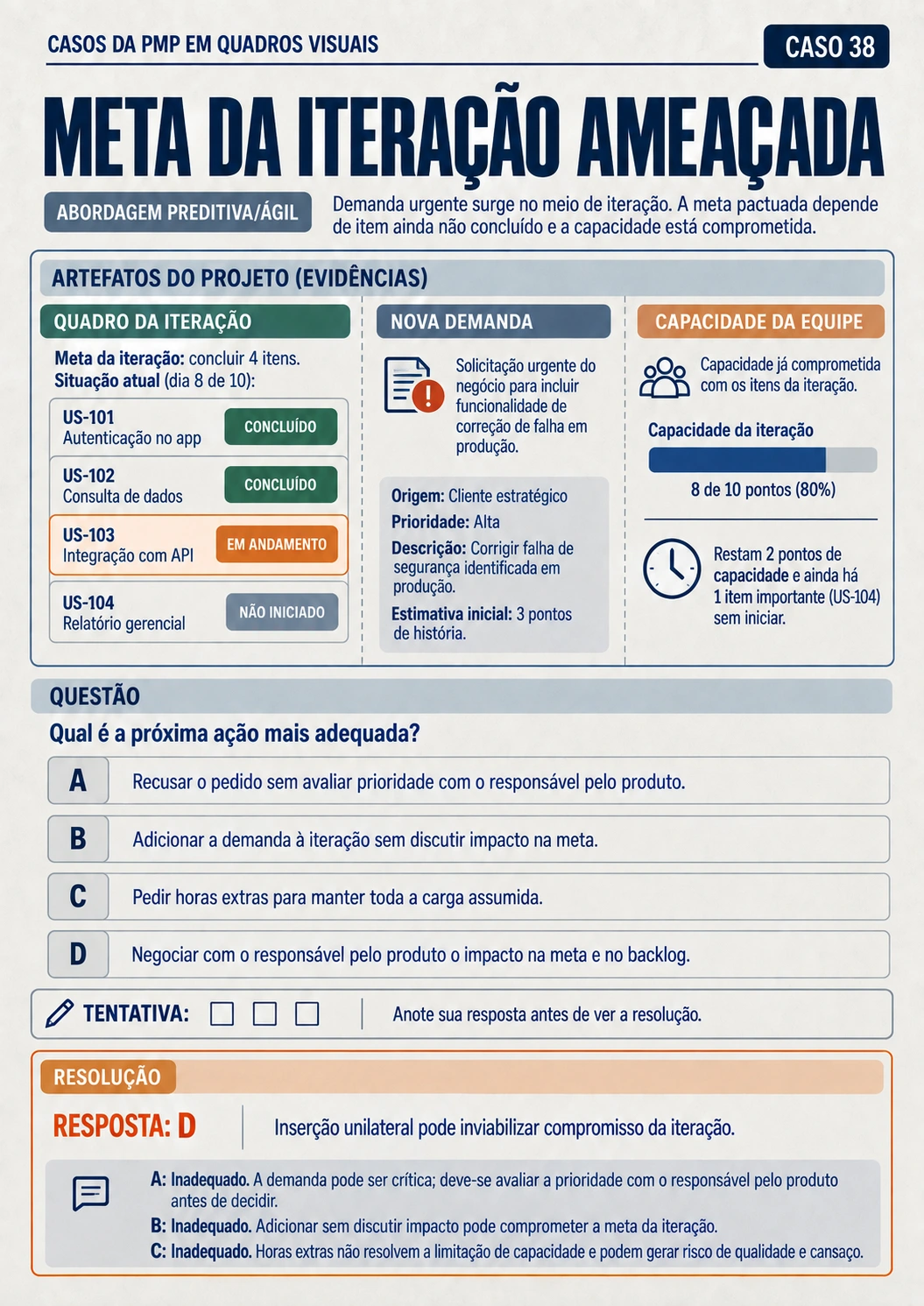 CASOS DA PMP EM QUADROS VISUAIS

CASO 38

META DA ITERAÇÃO AMEAÇADA

ABORDAGEM PREDITIVA/ÁGIL

Demanda urgente surge no meio de iteração. A meta pactuada depende de item ainda não concluído e a capacidade está comprometida.

ARTEFATOS DO PROJETO (EVIDÊNCIAS)

QUADRO DA ITERAÇÃO

Meta da iteração: concluir 4 itens.
Situação atual (dia 8 de 10):

US-101
Autenticação no app
CONCLUÍDO

US-102
Consulta de dados
CONCLUÍDO

US-103
Integração com API
EM ANDAMENTO

US-104
Relatório gerencial
NÃO INICIADO

NOVA DEMANDA

Solicitação urgente do negócio para incluir funcionalidade de correção de falha em produção.

Origem: Cliente estratégico
Prioridade: Alta
Descrição: Corrigir falha de segurança identificada em produção.
Estimativa inicial: 3 pontos de história.

CAPACIDADE DA EQUIPE

Capacidade já comprometida com os itens da iteração.

Capacidade da iteração

8 de 10 pontos (80%)

Restam 2 pontos de capacidade e ainda há 1 item importante (US-104) sem iniciar.

QUESTÃO

Qual é a próxima ação mais adequada?

A Recusar o pedido sem avaliar prioridade com o responsável pelo produto.

B Adicionar a demanda à iteração sem discutir impacto na meta.

C Pedir horas extras para manter toda a carga assumida.

D Negociar com o responsável pelo produto o impacto na meta e no backlog.

TENTATIVA: ☐ ☐ ☐ Anote sua resposta antes de ver a resolução.

RESOLUÇÃO

RESPOSTA: D

Inserção unilateral pode inviabilizar compromisso da iteração.

A: Inadequado. A demanda pode ser crítica; deve-se avaliar a prioridade com o responsável pelo produto antes de decidir.
B: Inadequado. Adicionar sem discutir impacto pode comprometer a meta da iteração.
C: Inadequado. Horas extras não resolvem a limitação de capacidade e podem gerar risco de qualidade e cansaço.